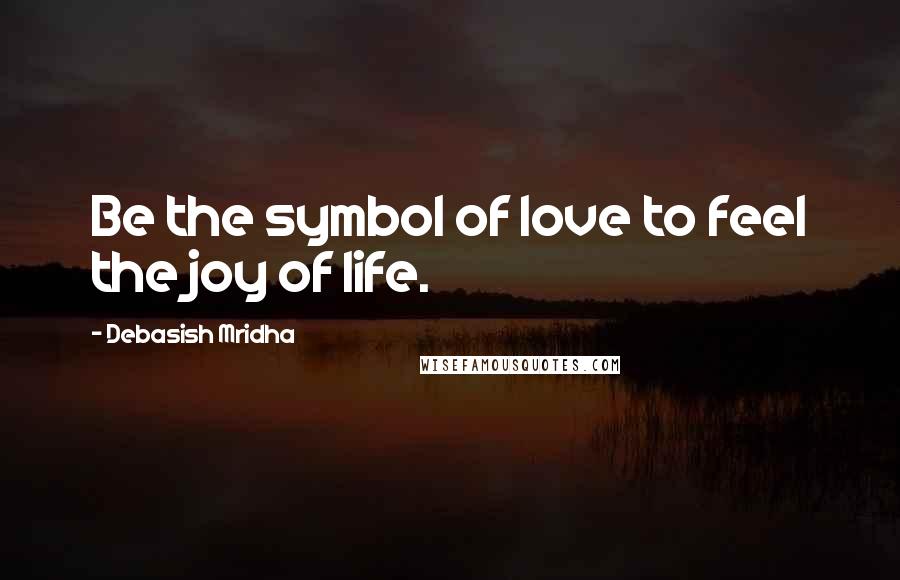 Be the symbol of love to feel the joy of life.

- Debasish Mridha

WISEFAMOUSQUOTES.COM